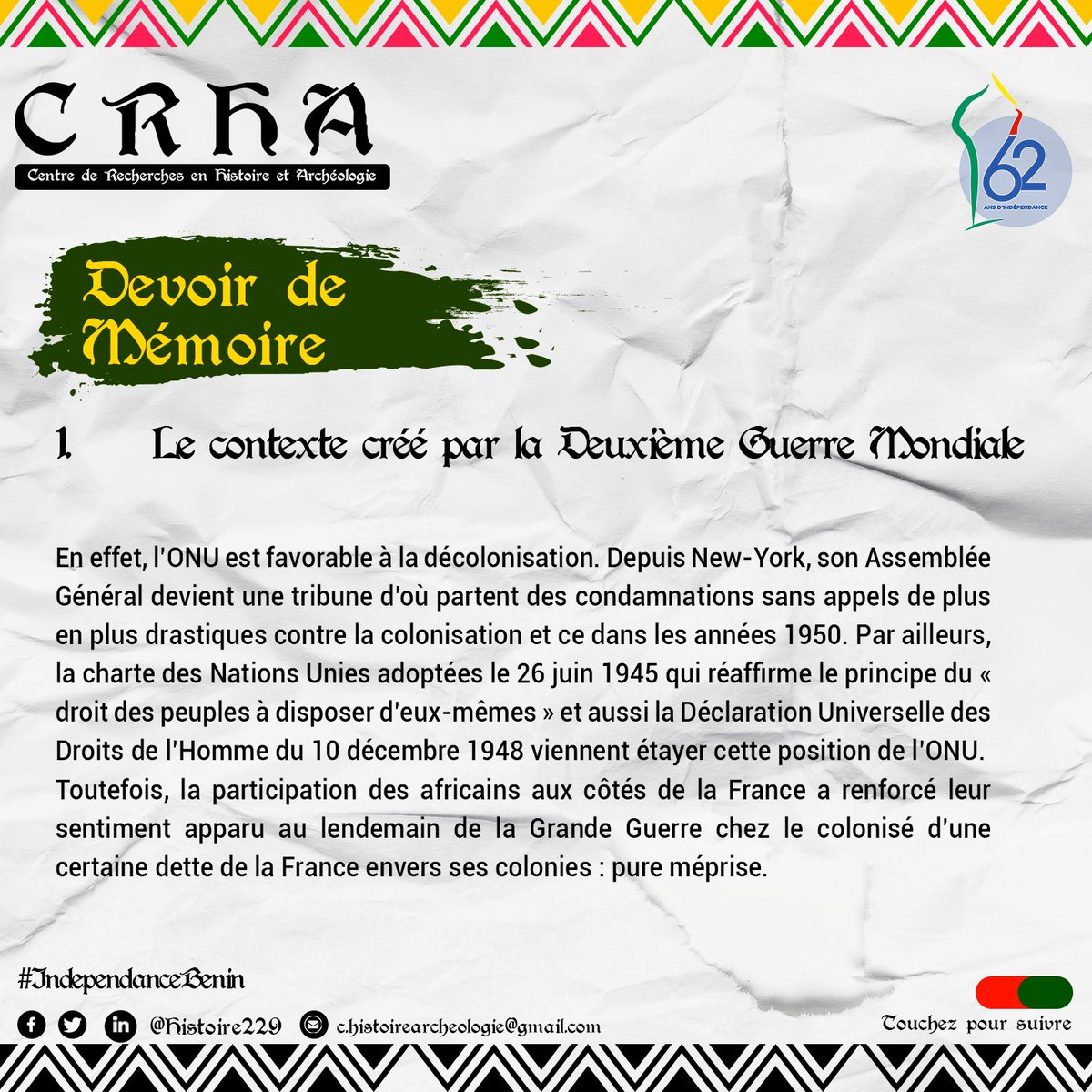 CRHA
Centre de Recherches en Histoire et Archéologie

62
ANS D'INDÉPENDANCE

Devoir de Mémoire

1. Le contexte créé par la Deuxième Guerre Mondiale

En effet, l'ONU est favorable à la décolonisation. Depuis New-York, son Assemblée Général devient une tribune d'où partent des condamnations sans appels de plus en plus drastiques contre la colonisation et ce dans les années 1950. Par ailleurs, la charte des Nations Unies adoptées le 26 juin 1945 qui réaffirme le principe du « droit des peuples à disposer d'eux-mêmes » et aussi la Déclaration Universelle des Droits de l'Homme du 10 décembre 1948 viennent étayer cette position de l'ONU. Toutefois, la participation des africains aux côtés de la France a renforcé leur sentiment apparu au lendemain de la Grande Guerre chez le colonisé d'une certaine dette de la France envers ses colonies : pure méprise.

#IndependanceBenin

@Histoire229 c.histoirearcheologie@gmail.com

Touchez pour suivre